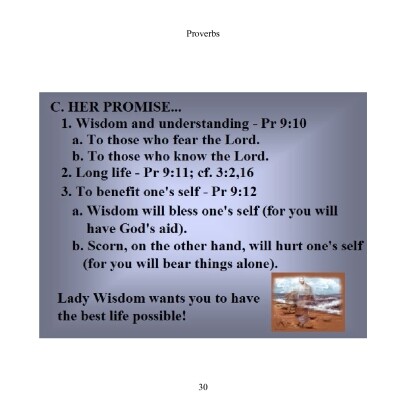 Proverbs

C. HER PROMISE...

1. Wisdom and understanding - Pr 9:10

a. To those who fear the Lord.

b. To those who know the Lord.

2. Long life - Pr 9:11; cf. 3:2,16

3. To benefit one's self - Pr 9:12

a. Wisdom will bless one's self (for you will have God's aid).

b. Scorn, on the other hand, will hurt one's self (for you will bear things alone).

Lady Wisdom wants you to have the best life possible!

30